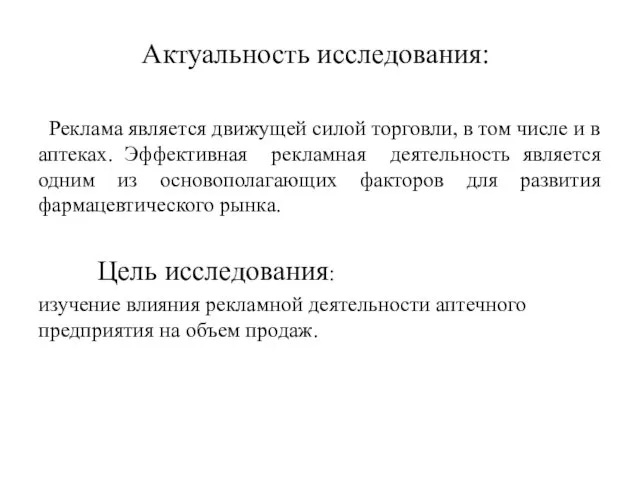 Актуальность исследования:

Реклама является движущей силой торговли, в том числе и в аптеках. Эффективная рекламная деятельность является одним из основополагающих факторов для развития фармацевтического рынка.

Цель исследования:

изучение влияния рекламной деятельности аптечного предприятия на объем продаж.